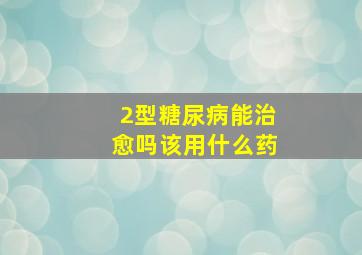 2型糖尿病能治愈吗该用什么药